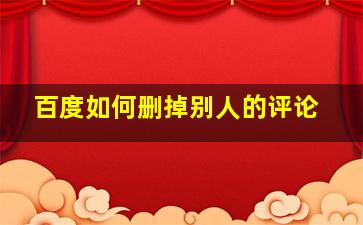 百度如何删掉别人的评论